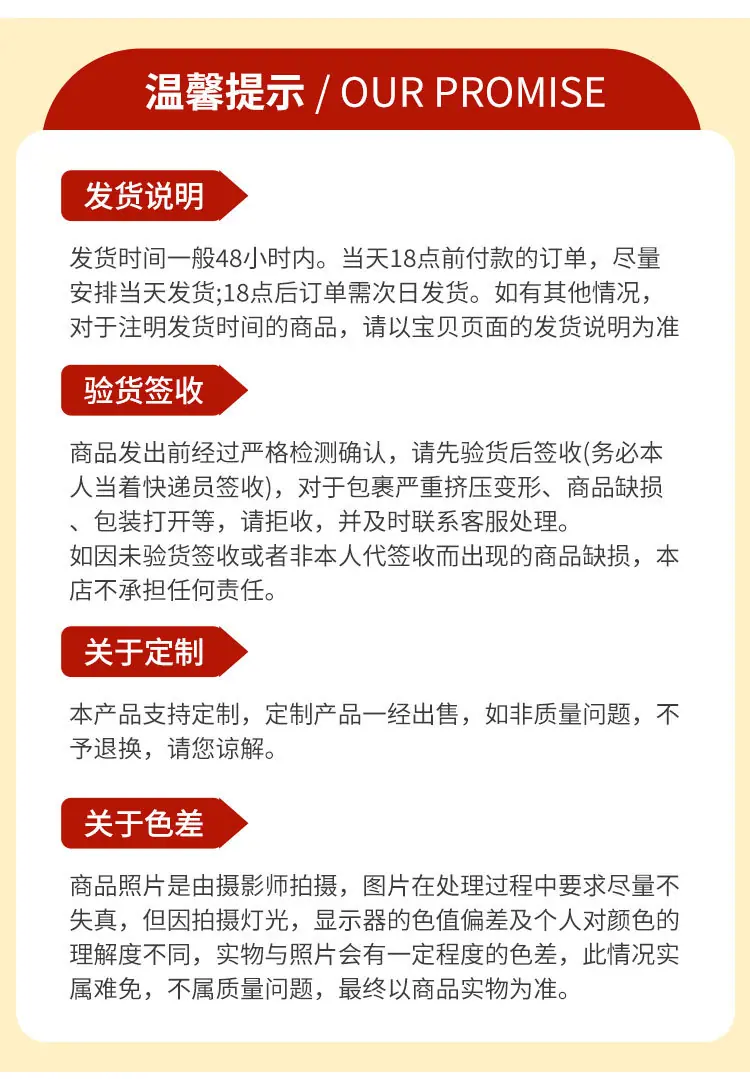 温馨提示 / OUR PROMISE

发货说明

发货时间一般48小时内。当天18点前付款的订单，尽量安排当天发货;18点后订单需次日发货。如有其他情况，对于注明发货时间的商品，请以宝贝页面的发货说明为准

验货签收

商品发出前经过严格检测确认，请先验货后签收(务必本人当着快递员签收)，对于包裹严重挤压变形、商品缺损、包装打开等，请拒收，并及时联系客服处理。
如因未验货签收或者非本人代签收而出现的商品缺损，本店不承担任何责任。

关于定制

本产品支持定制，定制产品一经出售，如非质量问题，不予退换，请您谅解。

关于色差

商品照片是由摄影师拍摄，图片在处理过程中要求尽量不失真，但因拍摄灯光，显示器的色值偏差及个人对颜色的理解度不同，实物与照片会有一定程度的色差，此情况实属难免，不属质量问题，最终以商品实物为准。